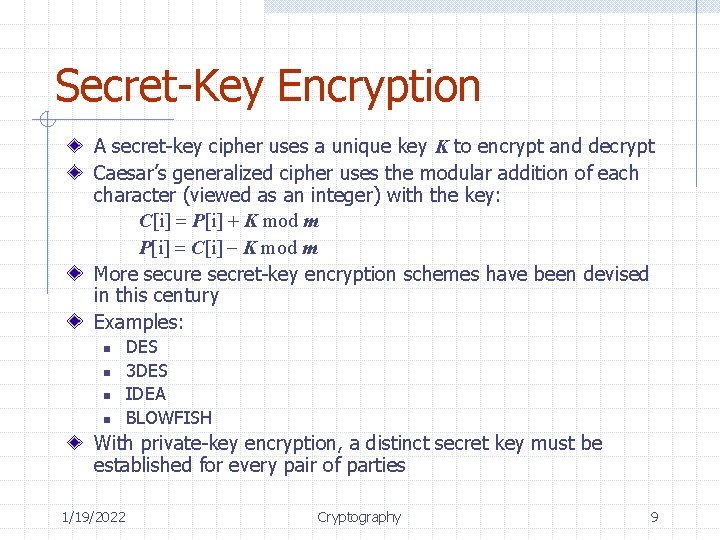 Secret-Key Encryption

A secret-key cipher uses a unique key $K$ to encrypt and decrypt

Caesar's generalized cipher uses the modular addition of each character (viewed as an integer) with the key:

$C[i] = P[i] + K \bmod m$

$P[i] = C[i] - K \bmod m$

More secure secret-key encryption schemes have been devised in this century

Examples:

DES

3DES

IDEA

BLOWFISH

With private-key encryption, a distinct secret key must be established for every pair of parties

1/19/2022 Cryptography 9